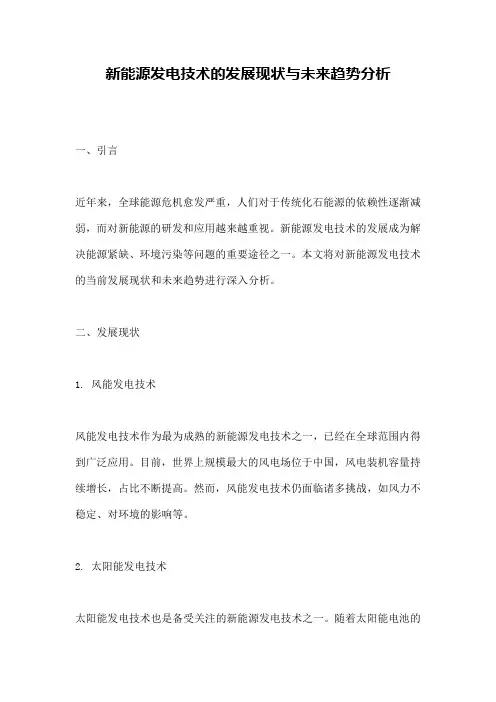 新能源发电技术的发展现状与未来趋势分析

一、引言

近年来，全球能源危机愈发严重，人们对于传统化石能源的依赖性逐渐减弱，而对新能源的研发和应用越来越重视。新能源发电技术的发展成为解决能源紧缺、环境污染等问题的重要途径之一。本文将对新能源发电技术的当前发展现状和未来趋势进行深入分析。

二、发展现状

1. 风能发电技术

风能发电技术作为最为成熟的新能源发电技术之一，已经在全球范围内得到广泛应用。目前，世界上规模最大的风电场位于中国，风电装机容量持续增长，占比不断提高。然而，风能发电技术仍面临诸多挑战，如风力不稳定、对环境的影响等。

2. 太阳能发电技术

太阳能发电技术也是备受关注的新能源发电技术之一。随着太阳能电池的